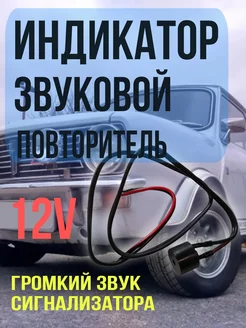 ИНДИКАТОР ЗВУКОВОЙ ПОВТОРИТЕЛЬ

12V

ГРОМКИЙ ЗВУК СИГНАЛИЗАТОРА